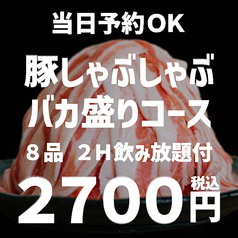 当日予約OK

豚しゃぶしゃぶ
バカ盛りコース

８品　２H飲み放題付

2700円
税込